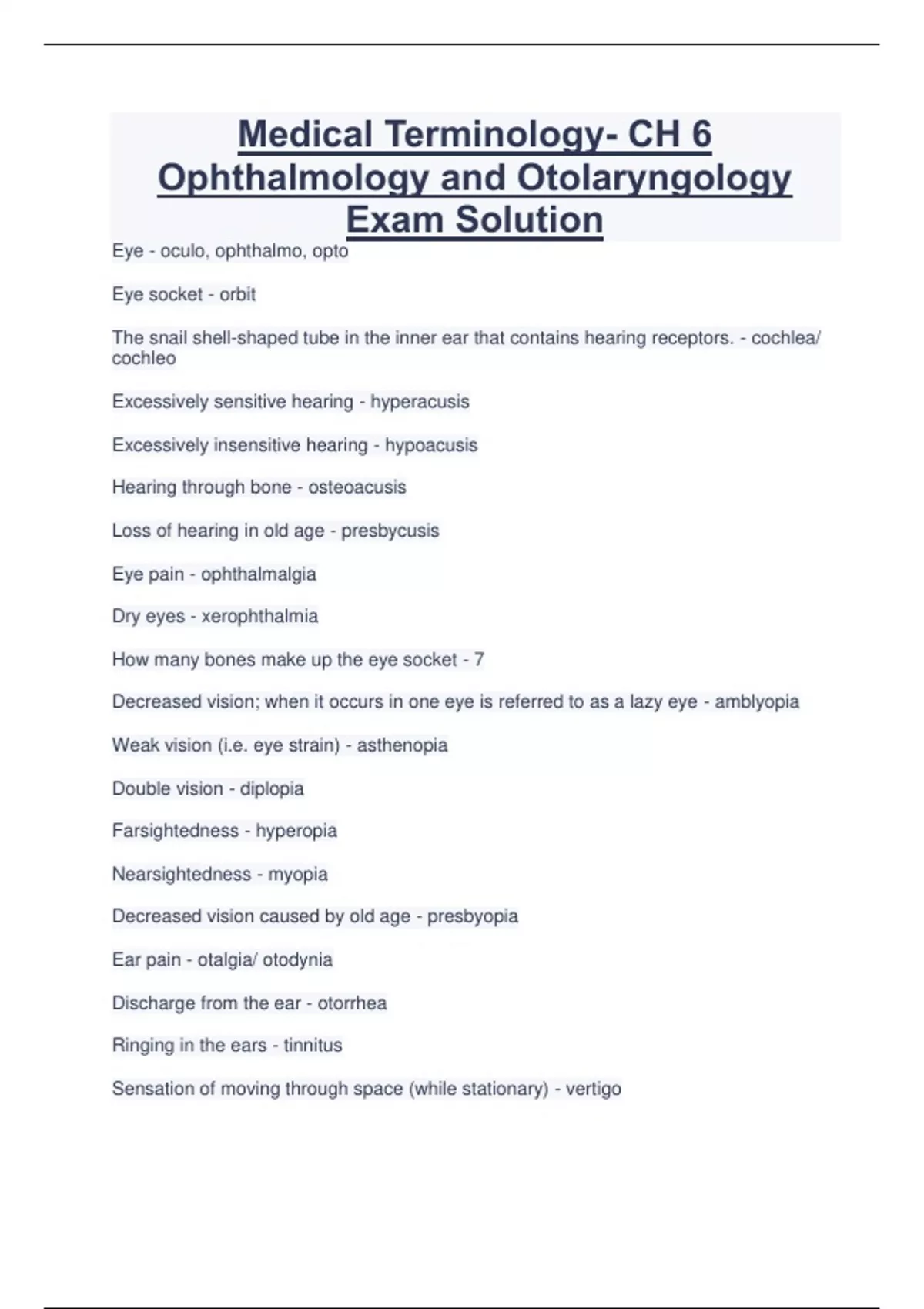 Medical Terminology- CH 6 Ophthalmology and Otolaryngology Exam Solution

Eye - oculo, ophthalmo, opto

Eye socket - orbit

The snail shell-shaped tube in the inner ear that contains hearing receptors. - cochlea/ cochleo

Excessively sensitive hearing - hyperacusis

Excessively insensitive hearing - hypoacusis

Hearing through bone - osteoacusis

Loss of hearing in old age - presbycusis

Eye pain - ophthalmalgia

Dry eyes - xerophthalmia

How many bones make up the eye socket - 7

Decreased vision; when it occurs in one eye is referred to as a lazy eye - amblyopia

Weak vision (i.e. eye strain) - asthenopia

Double vision - diplopia

Farsightedness - hyperopia

Nearsightedness - myopia

Decreased vision caused by old age - presbyopia

Ear pain - otalgia/ otodynia

Discharge from the ear - otorrhea

Ringing in the ears - tinnitus

Sensation of moving through space (while stationary) - vertigo